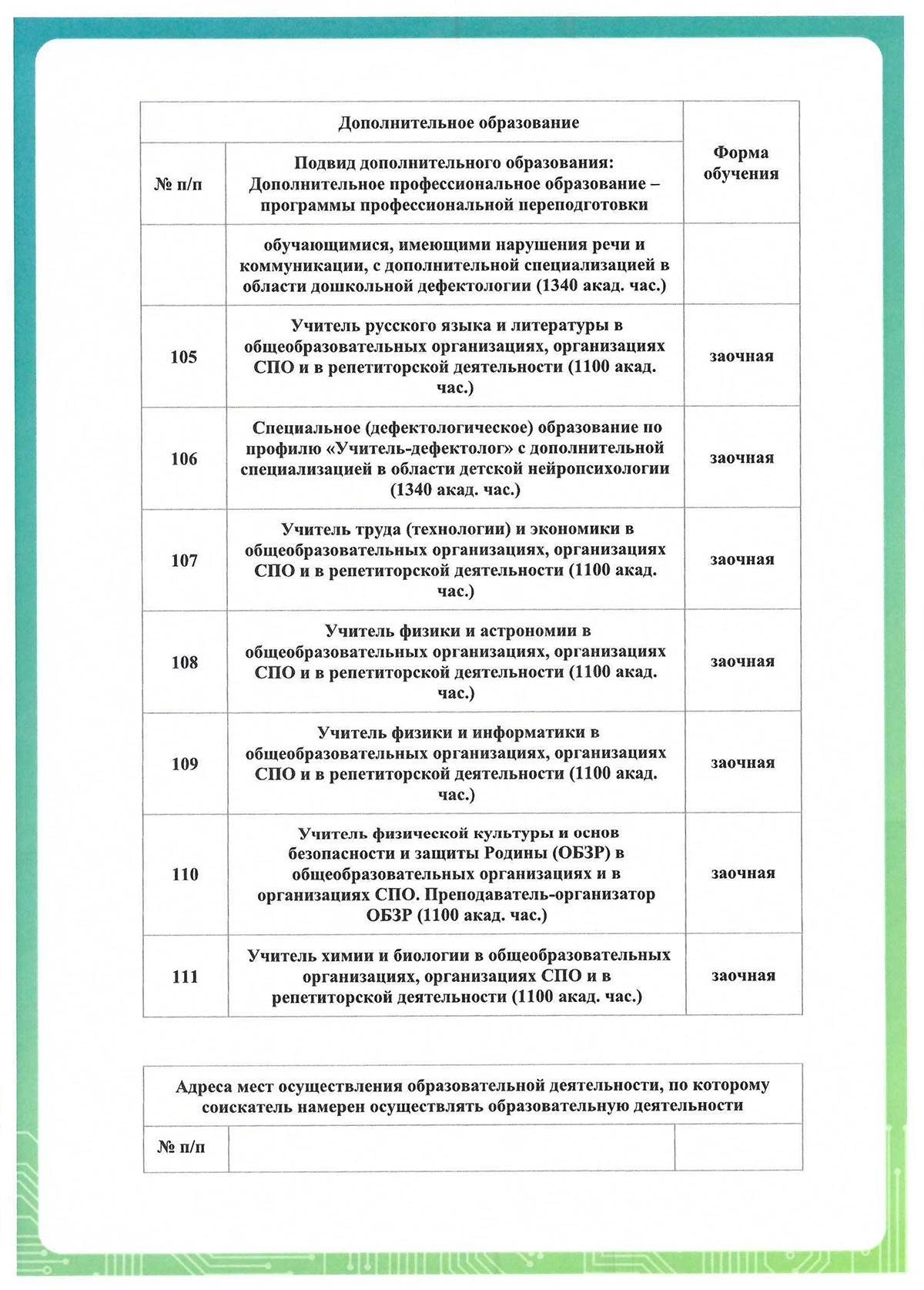 | Дополнительное образование | | Форма обучения |
|---|---|---|
| № п/п | Подвид дополнительного образования: Дополнительное профессиональное образование – программы профессиональной переподготовки | |
| | обучающимися, имеющими нарушения речи и коммуникации, с дополнительной специализацией в области дошкольной дефектологии (1340 акад. час.) | |
| 105 | Учитель русского языка и литературы в общеобразовательных организациях, организациях СПО и в репетиторской деятельности (1100 акад. час.) | заочная |
| 106 | Специальное (дефектологическое) образование по профилю «Учитель-дефектолог» с дополнительной специализацией в области детской нейропсихологии (1340 акад. час.) | заочная |
| 107 | Учитель труда (технологии) и экономики в общеобразовательных организациях, организациях СПО и в репетиторской деятельности (1100 акад. час.) | заочная |
| 108 | Учитель физики и астрономии в общеобразовательных организациях, организациях СПО и в репетиторской деятельности (1100 акад. час.) | заочная |
| 109 | Учитель физики и информатики в общеобразовательных организациях, организациях СПО и в репетиторской деятельности (1100 акад. час.) | заочная |
| 110 | Учитель физической культуры и основ безопасности и защиты Родины (ОБЗР) в общеобразовательных организациях и в организациях СПО. Преподаватель-организатор ОБЗР (1100 акад. час.) | заочная |
| 111 | Учитель химии и биологии в общеобразовательных организациях, организациях СПО и в репетиторской деятельности (1100 акад. час.) | заочная |

| Адреса мест осуществления образовательной деятельности, по которому соискатель намерен осуществлять образовательную деятельности | | |
|---|---|---|
| № п/п | | |